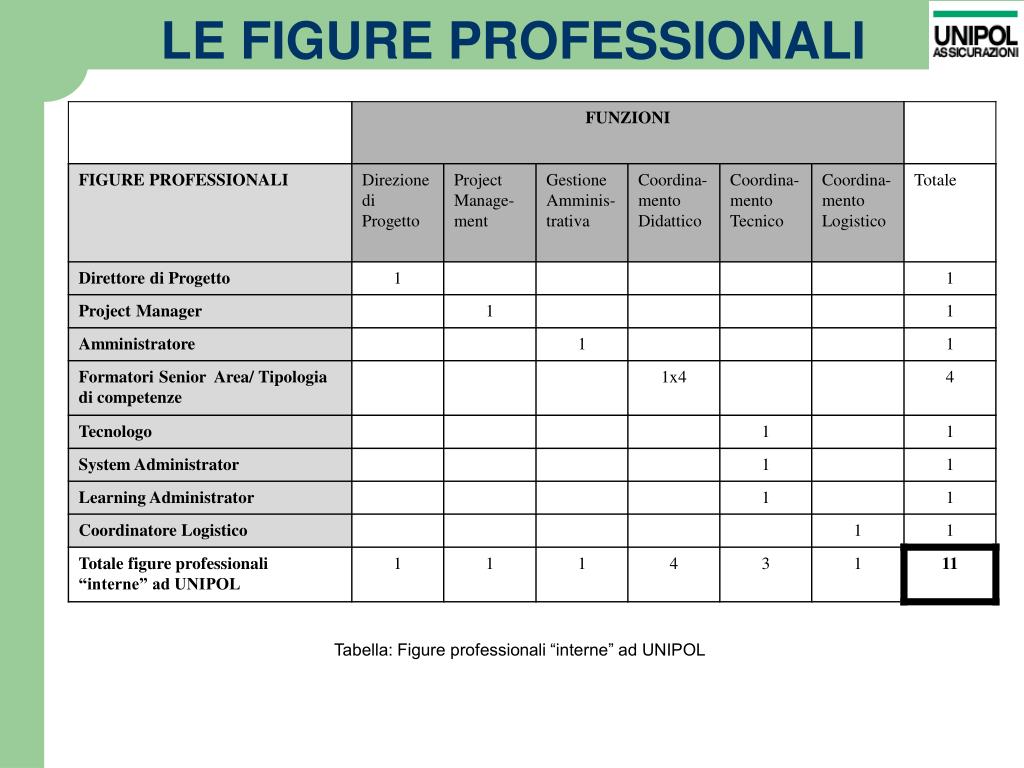 LE FIGURE PROFESSIONALI

UNIPOL ASSICURAZIONI

| | FUNZIONI | | | | | | |
|---|---|---|---|---|---|---|---|
| FIGURE PROFESSIONALI | Direzione di Progetto | Project Management | Gestione Amministrativa | Coordinamento Didattico | Coordinamento Tecnico | Coordinamento Logistico | Totale |
| Direttore di Progetto | 1 | | | | | | 1 |
| Project Manager | | 1 | | | | | 1 |
| Amministratore | | | 1 | | | | 1 |
| Formatori Senior Area/ Tipologia di competenze | | | | 1x4 | | | 4 |
| Tecnologo | | | | | 1 | | 1 |
| System Administrator | | | | | 1 | | 1 |
| Learning Administrator | | | | | 1 | | 1 |
| Coordinatore Logistico | | | | | | 1 | 1 |
| Totale figure professionali “interne” ad UNIPOL | 1 | 1 | 1 | 4 | 3 | 1 | 11 |

Tabella: Figure professionali “interne” ad UNIPOL